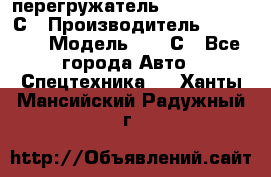 перегружатель С Производитель Модель С Все города Авто Спецтехника Ханты Мансийский Радужный г

http://Объявлений.сайт